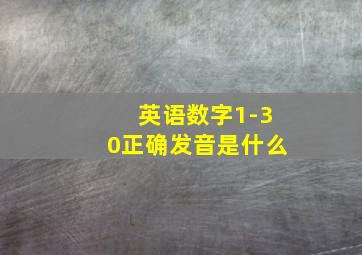 英语数字1-30正确发音是什么